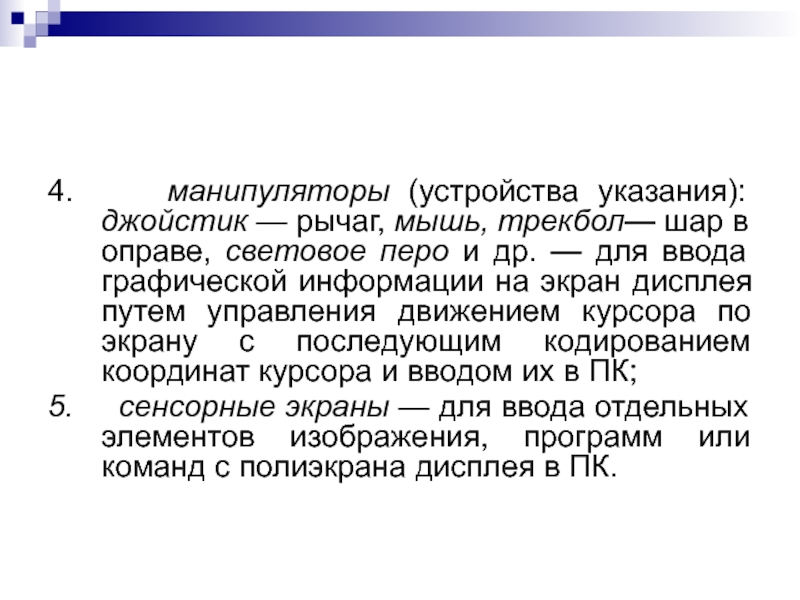 4. манипуляторы (устройства указания): джойстик — рычаг, мышь, трекбол— шар в оправе, световое перо и др. — для ввода графической информации на экран дисплея путем управления движением курсора по экрану с последующим кодированием координат курсора и вводом их в ПК;

5. сенсорные экраны — для ввода отдельных элементов изображения, программ или команд с полиэкрана дисплея в ПК.